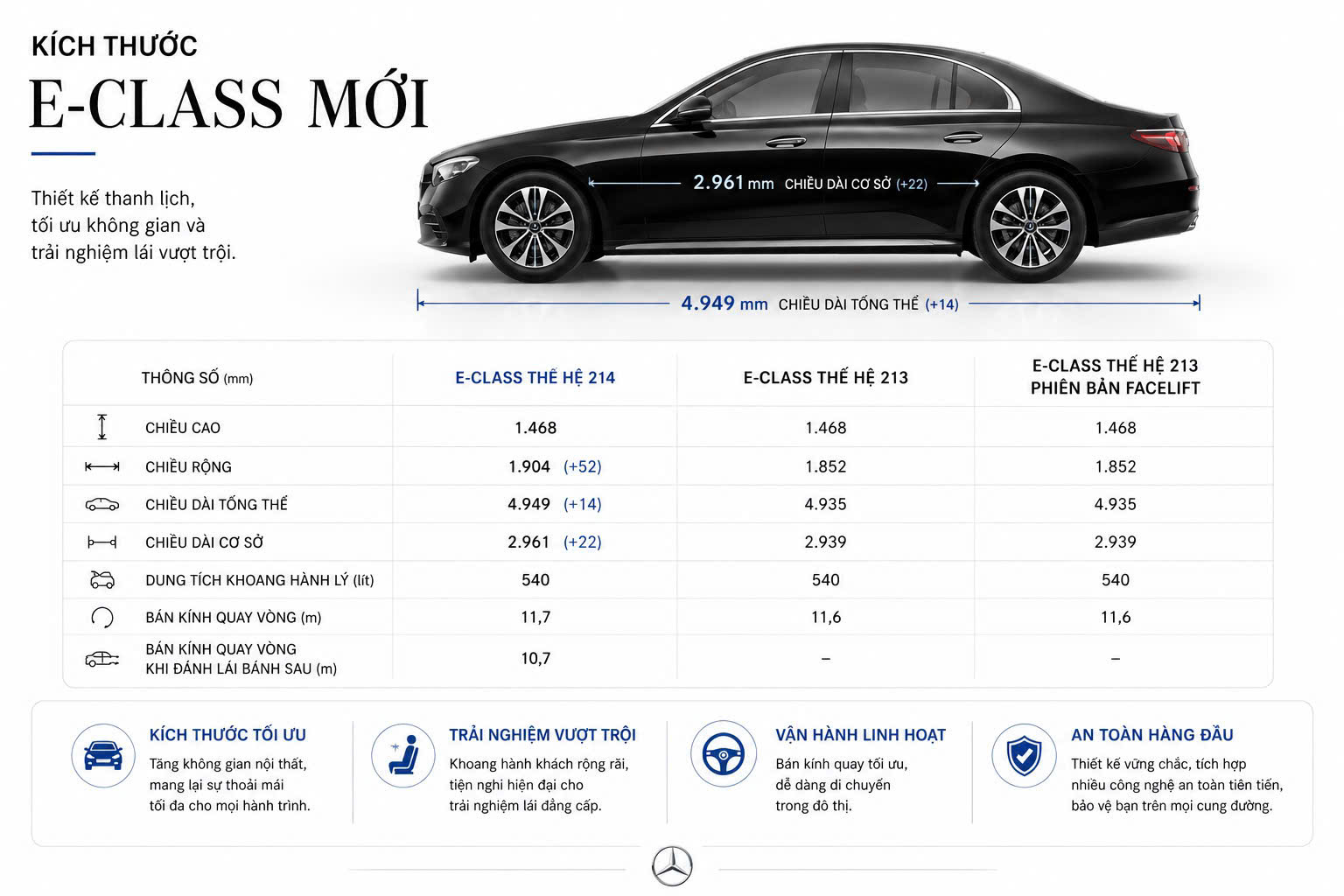 KÍCH THƯỚC

E-CLASS MỚI

Thiết kế thanh lịch, tối ưu không gian và trải nghiệm lái vượt trội.

2.961 mm CHIỀU DÀI CƠ SỞ (+22)

4.949 mm CHIỀU DÀI TỔNG THỂ (+14)

| THÔNG SỐ (mm) | E-CLASS THẾ HỆ 214 | E-CLASS THẾ HỆ 213 | E-CLASS THẾ HỆ 213 PHIÊN BẢN FACELIFT |
|---|---|---|---|
| CHIỀU CAO | 1.468 | 1.468 | 1.468 |
| CHIỀU RỘNG | 1.904 (+52) | 1.852 | 1.852 |
| CHIỀU DÀI TỔNG THỂ | 4.949 (+14) | 4.935 | 4.935 |
| CHIỀU DÀI CƠ SỞ | 2.961 (+22) | 2.939 | 2.939 |
| DUNG TÍCH KHOANG HÀNH LÝ (lít) | 540 | 540 | 540 |
| BÁN KÍNH QUAY VÒNG (m) | 11,7 | 11,6 | 11,6 |
| BÁN KÍNH QUAY VÒNG KHI ĐÁNH LÁI BÁNH SAU (m) | 10,7 | – | – |

KÍCH THƯỚC TỐI ƯU
Tăng không gian nội thất, mang lại sự thoải mái tối đa cho mọi hành trình.

TRẢI NGHIỆM VƯỢT TRỘI
Khoang hành khách rộng rãi, tiện nghi hiện đại cho trải nghiệm lái đẳng cấp.

VẬN HÀNH LINH HOẠT
Bán kính quay tối ưu, dễ dàng di chuyển trong đô thị.

AN TOÀN HÀNG ĐẦU
Thiết kế vững chắc, tích hợp nhiều công nghệ an toàn tiên tiến, bảo vệ bạn trên mọi cung đường.